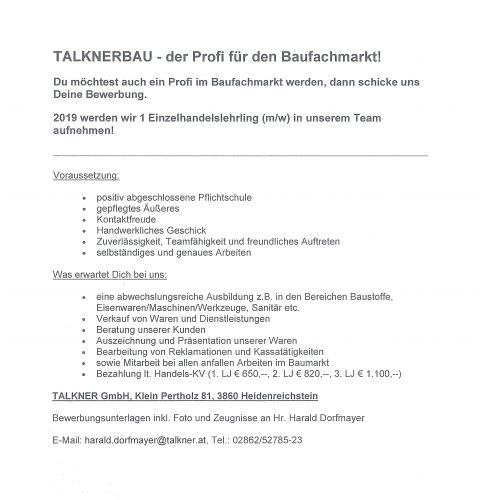 TALKNERBAU - der Profi für den Baufachmarkt!

Du möchtest auch ein Profi im Baufachmarkt werden, dann schicke uns Deine Bewerbung.

2019 werden wir 1 Einzelhandelslehrling (m/w) in unserem Team aufnehmen!

Voraussetzung:

- positiv abgeschlossene Pflichtschule
- gepflegtes Äußeres
- Kontaktfreude
- Handwerkliches Geschick
- Zuverlässigkeit, Teamfähigkeit und freundliches Auftreten
- selbständiges und genaues Arbeiten

Was erwartet Dich bei uns:

- eine abwechslungsreiche Ausbildung z.B. in den Bereichen Baustoffe, Eisenwaren/Maschinen/Werkzeuge, Sanitär etc.
- Verkauf von Waren und Dienstleistungen
- Beratung unserer Kunden
- Auszeichnung und Präsentation unserer Waren
- Bearbeitung von Reklamationen und Kassatätigkeiten
- sowie Mitarbeit bei allen anfallen Arbeiten im Baumarkt
- Bezahlung lt. Handels-KV (1. LJ € 650,--, 2. LJ € 820,--, 3. LJ € 1.100,--)

TALKNER GmbH, Klein Pertholz 81, 3860 Heidenreichstein

Bewerbungsunterlagen inkl. Foto und Zeugnisse an Hr. Harald Dorfmayer

E-Mail: harald.dorfmayer@talkner.at, Tel.: 02862/52785-23